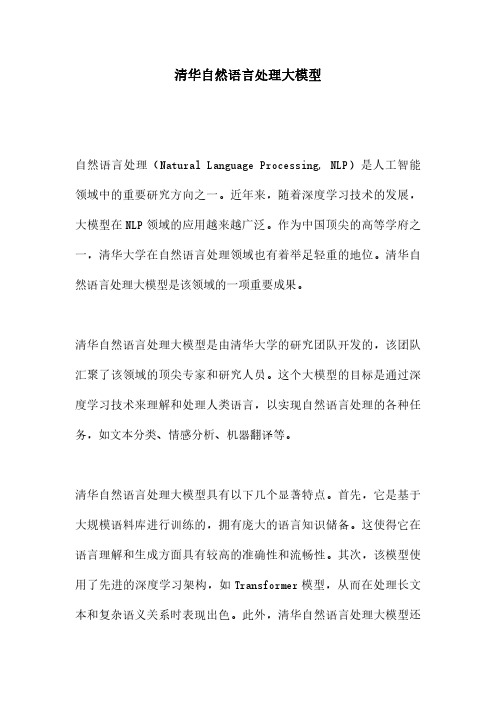 清华自然语言处理大模型

自然语言处理（Natural Language Processing, NLP）是人工智能领域中的重要研究方向之一。近年来，随着深度学习技术的发展，大模型在NLP领域的应用越来越广泛。作为中国顶尖的高等学府之一，清华大学在自然语言处理领域也有着举足轻重的地位。清华自然语言处理大模型是该领域的一项重要成果。

清华自然语言处理大模型是由清华大学的研究团队开发的，该团队汇聚了该领域的顶尖专家和研究人员。这个大模型的目标是通过深度学习技术来理解和处理人类语言，以实现自然语言处理的各种任务，如文本分类、情感分析、机器翻译等。

清华自然语言处理大模型具有以下几个显著特点。首先，它是基于大规模语料库进行训练的，拥有庞大的语言知识储备。这使得它在语言理解和生成方面具有较高的准确性和流畅性。其次，该模型使用了先进的深度学习架构，如Transformer模型，从而在处理长文本和复杂语义关系时表现出色。此外，清华自然语言处理大模型还